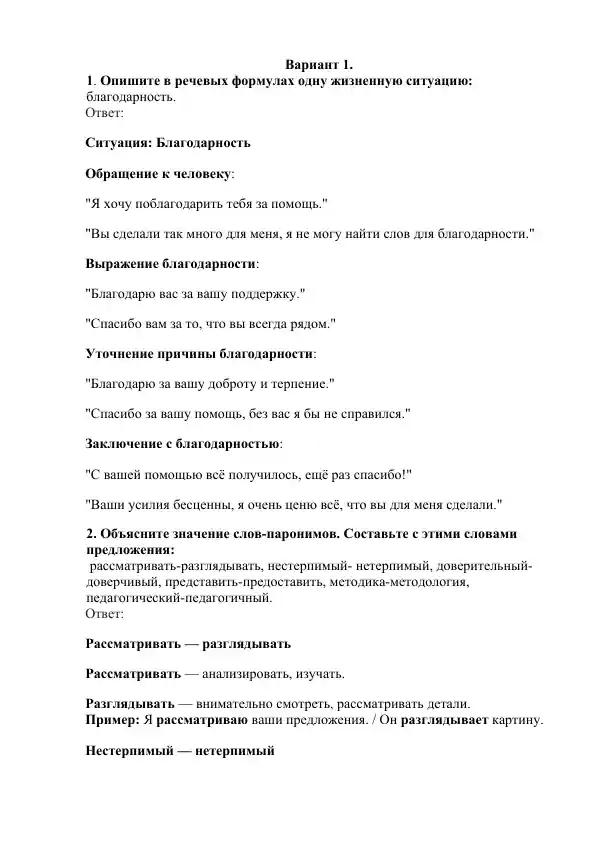 Вариант 1.
1. Опишите в речевых формулах одну жизненную ситуацию: благодарность.
Ответ:

Ситуация: Благодарность

Обращение к человеку:

"Я хочу поблагодарить тебя за помощь."

"Вы сделали так много для меня, я не могу найти слов для благодарности."

Выражение благодарности:

"Благодарю вас за вашу поддержку."

"Спасибо вам за то, что вы всегда рядом."

Уточнение причины благодарности:

"Благодарю за вашу доброту и терпение."

"Спасибо за вашу помощь, без вас я бы не справился."

Заключение с благодарностью:

"С вашей помощью всё получилось, ещё раз спасибо!"

"Ваши усилия бесценны, я очень ценю всё, что вы для меня сделали."

2. Объясните значение слов-паронимов. Составьте с этими словами предложения:
рассматривать-разглядывать, нестерпимый- нетерпимый, доверительный-доверчивый, представить-предоставить, методика-методология, педагогический-педагогичный.
Ответ:

Рассматривать — разглядывать

Рассматривать — анализировать, изучать.

Разглядывать — внимательно смотреть, рассматривать детали.
Пример: Я рассматриваю ваши предложения. / Он разглядывает картину.

Нестерпимый — нетерпимый